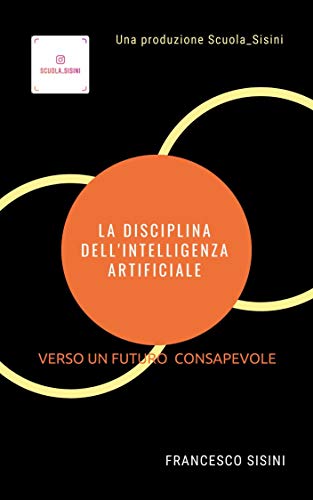 SCUOLA_SISINI

Una produzione Scuola_Sisini

LA DISCIPLINA DELL'INTELLIGENZA ARTIFICIALE

VERSO UN FUTURO CONSAPEVOLE

FRANCESCO SISINI